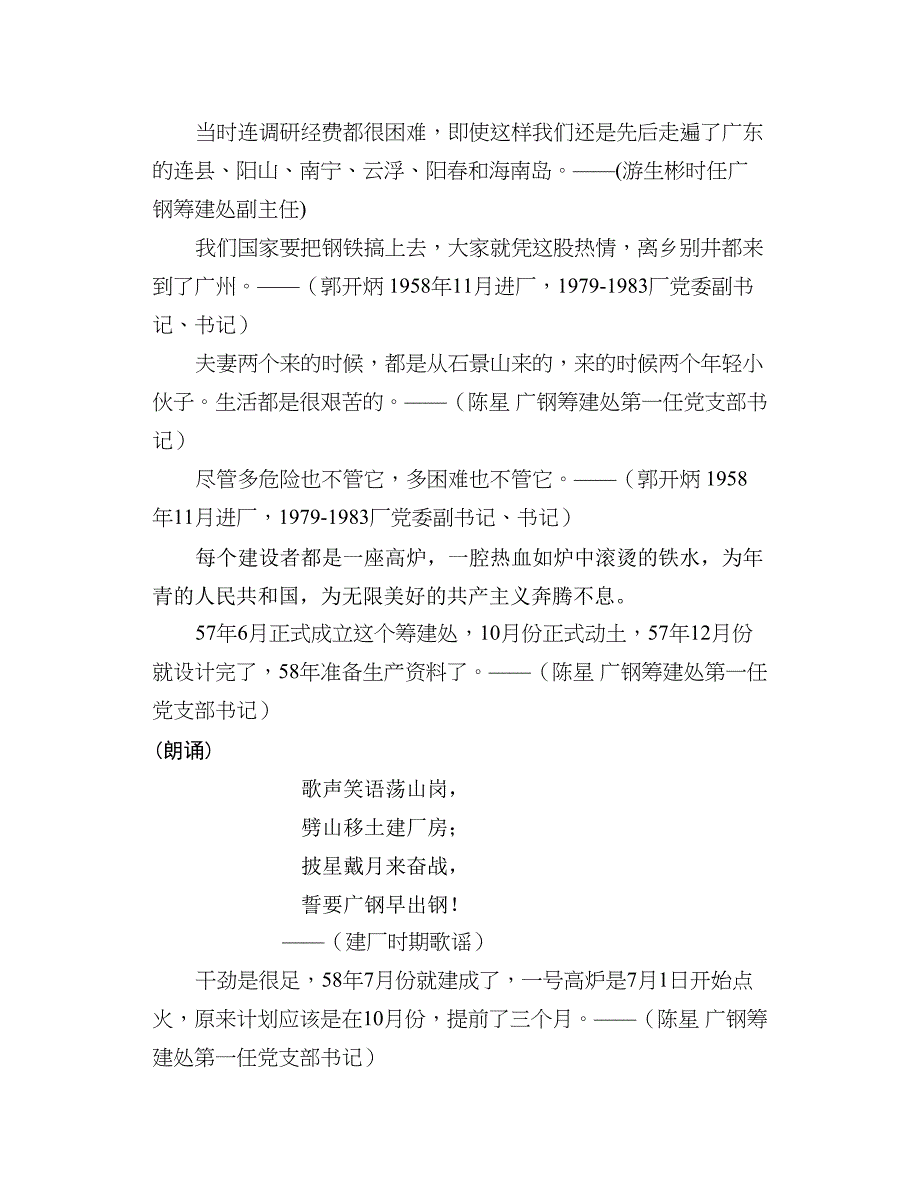 当时连调研经费都很困难，即使这样我们还是先后走遍了广东的连县、阳山、南宁、云浮、阳春和海南岛。——(游生彬时任广钢筹建处副主任)

我们国家要把钢铁搞上去，大家就凭这股热情，离乡别井都来到了广州。——（郭开炳 1958年11月进厂，1979-1983厂党委副书记、书记）

夫妻两个来的时候，都是从石景山来的，来的时候两个年轻小伙子。生活都是很艰苦的。——（陈星 广钢筹建处第一任党支部书记）

尽管多危险也不管它，多困难也不管它。——（郭开炳 1958年11月进厂，1979-1983厂党委副书记、书记）

每个建设者都是一座高炉，一腔热血如炉中滚烫的铁水，为年青的人民共和国，为无限美好的共产主义奔腾不息。

57年6月正式成立这个筹建处，10月份正式动土，57年12月份就设计完了，58年准备生产资料了。——（陈星 广钢筹建处第一任党支部书记）

（朗诵）

歌声笑语荡山岗，
劈山移土建厂房；
披星戴月来奋战，
誓要广钢早出钢！
——（建厂时期歌谣）

干劲是很足，58年7月份就建成了，一号高炉是7月1日开始点火，原来计划应该是在10月份，提前了三个月。——（陈星 广钢筹建处第一任党支部书记）